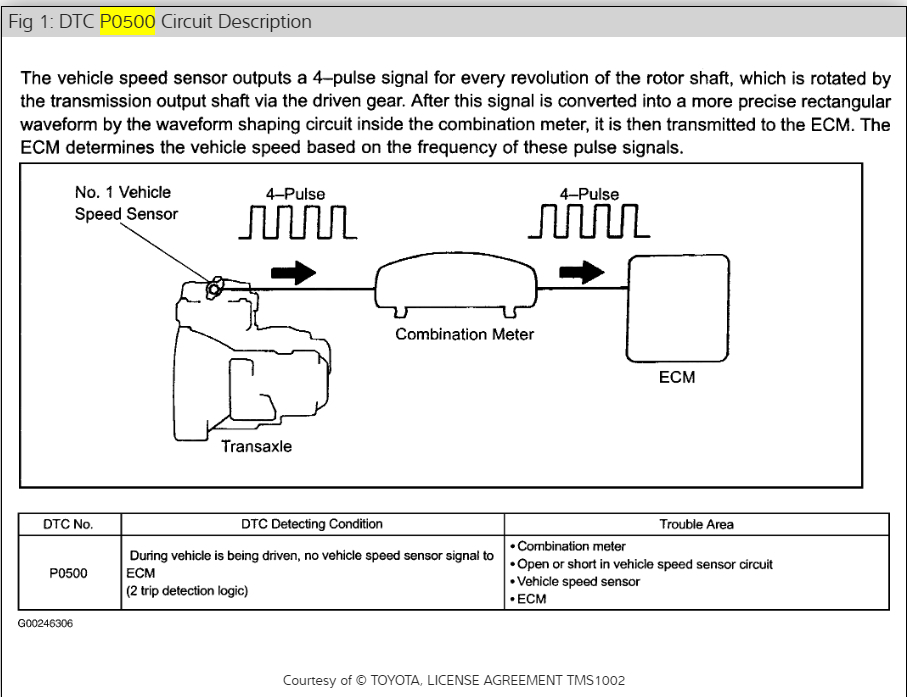 Fig 1: DTC P0500 Circuit Description

The vehicle speed sensor outputs a 4–pulse signal for every revolution of the rotor shaft, which is rotated by the transmission output shaft via the driven gear. After this signal is converted into a more precise rectangular waveform by the waveform shaping circuit inside the combination meter, it is then transmitted to the ECM. The ECM determines the vehicle speed based on the frequency of these pulse signals.

No. 1 Vehicle Speed Sensor

4–Pulse

4–Pulse

Combination Meter

ECM

Transaxle

| DTC No. | DTC Detecting Condition | Trouble Area |
|---|---|---|
| P0500 | During vehicle is being driven, no vehicle speed sensor signal to ECM (2 trip detection logic) | • Combination meter • Open or short in vehicle speed sensor circuit • Vehicle speed sensor • ECM |

G00246306

Courtesy of © TOYOTA, LICENSE AGREEMENT TMS1002